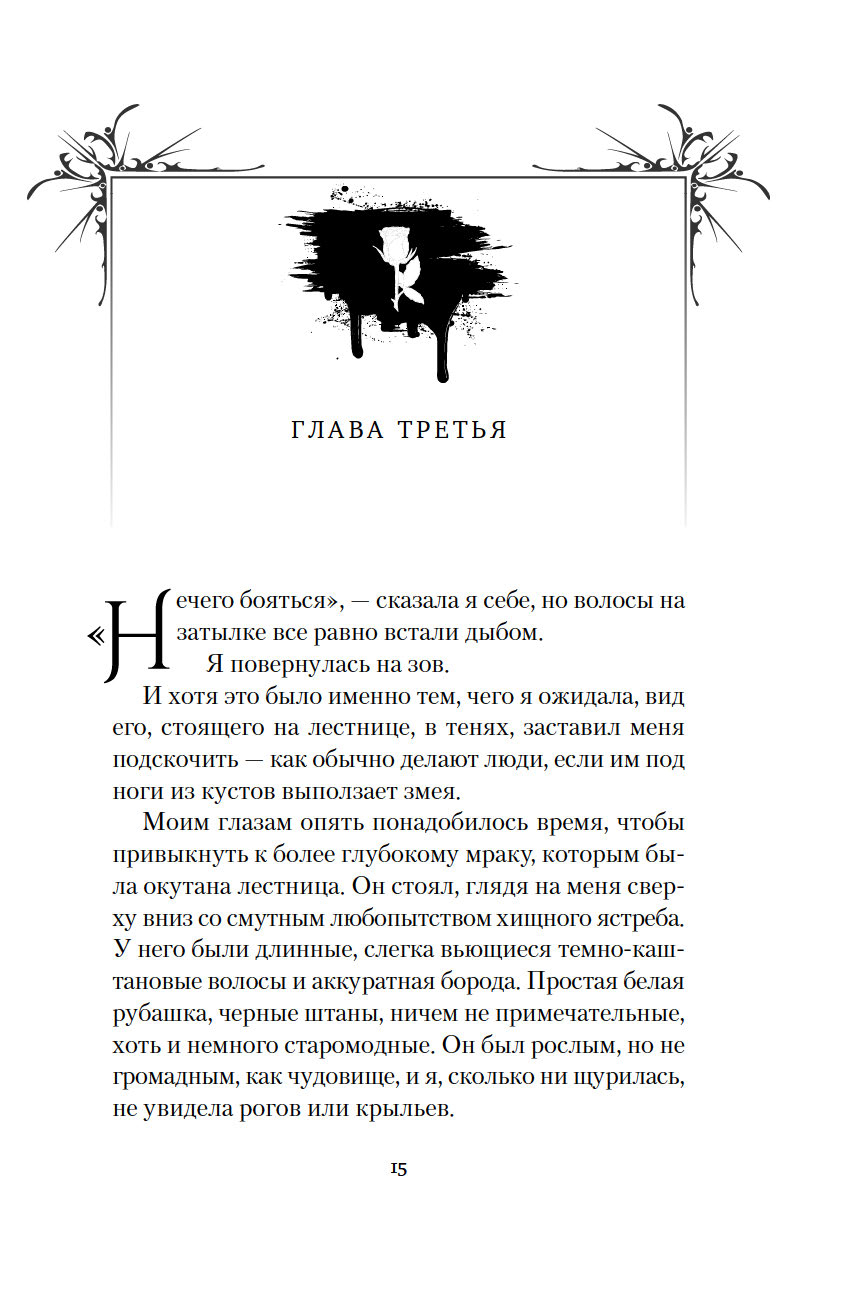 ГЛАВА ТРЕТЬЯ

«Нечего бояться», — сказала я себе, но волосы на затылке все равно встали дыбом.

Я повернулась на зов.

И хотя это было именно тем, чего я ожидала, вид его, стоящего на лестнице, в тенях, заставил меня подскочить — как обычно делают люди, если им под ноги из кустов выползает змея.

Моим глазам опять понадобилось время, чтобы привыкнуть к более глубокому мраку, которым была окутана лестница. Он стоял, глядя на меня сверху вниз со смутным любопытством хищного ястреба. У него были длинные, слегка вьющиеся темно-каштановые волосы и аккуратная борода. Простая белая рубашка, черные штаны, ничем не примечательные, хоть и немного старомодные. Он был рослым, но не громадным, как чудовище, и я, сколько ни щурилась, не увидела рогов или крыльев.

15